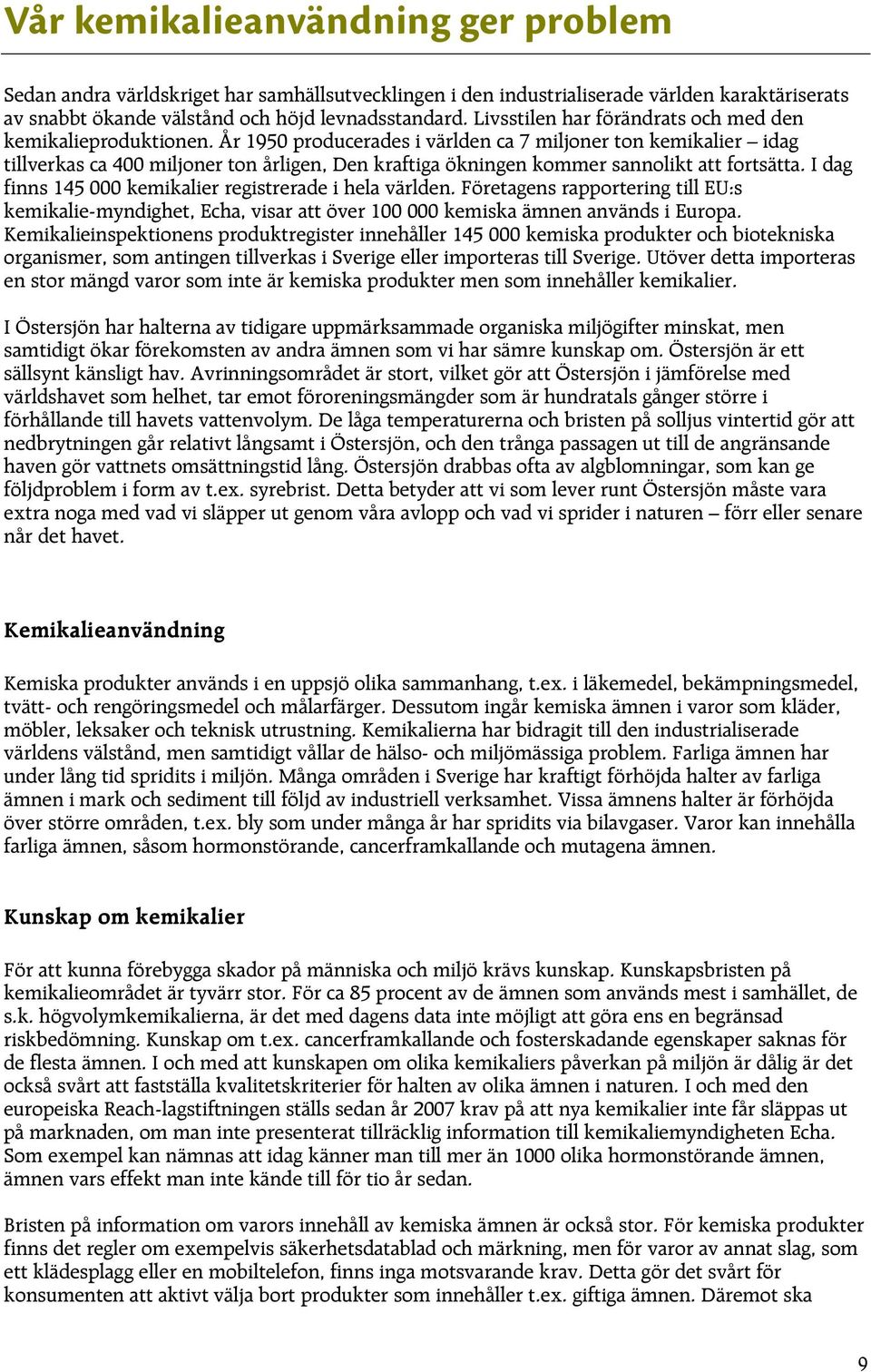 Vår kemikalieanvändning ger problem

Sedan andra världskriget har samhällsutvecklingen i den industrialiserade världen karaktäriserats av snabbt ökande välstånd och höjd levnadsstandard. Livsstilen har förändrats och med den kemikalieproduktionen. År 1950 producerades i världen ca 7 miljoner ton kemikalier – idag tillverkas ca 400 miljoner ton årligen, Den kraftiga ökningen kommer sannolikt att fortsätta. I dag finns 145 000 kemikalier registrerade i hela världen. Företagens rapportering till EU:s kemikalie-myndighet, Echa, visar att över 100 000 kemiska ämnen används i Europa. Kemikalieinspektionens produktregister innehåller 145 000 kemiska produkter och biotekniska organismer, som antingen tillverkas i Sverige eller importeras till Sverige. Utöver detta importeras en stor mängd varor som inte är kemiska produkter men som innehåller kemikalier.

I Östersjön har halterna av tidigare uppmärksammade organiska miljögifter minskat, men samtidigt ökar förekomsten av andra ämnen som vi har sämre kunskap om. Östersjön är ett sällsynt känsligt hav. Avrinningsområdet är stort, vilket gör att Östersjön i jämförelse med världshavet som helhet, tar emot föroreningsmängder som är hundratals gånger större i förhållande till havets vattenvolym. De låga temperaturerna och bristen på solljus vintertid gör att nedbrytningen går relativt långsamt i Östersjön, och den trånga passagen ut till de angränsande haven gör vattnets omsättningstid lång. Östersjön drabbas ofta av algblomningar, som kan ge följdproblem i form av t.ex. syrebrist. Detta betyder att vi som lever runt Östersjön måste vara extra noga med vad vi släpper ut genom våra avlopp och vad vi sprider i naturen – förr eller senare når det havet.

Kemikalieanvändning

Kemiska produkter används i en uppsjö olika sammanhang, t.ex. i läkemedel, bekämpningsmedel, tvätt- och rengöringsmedel och målarfärger. Dessutom ingår kemiska ämnen i varor som kläder, möbler, leksaker och teknisk utrustning. Kemikalierna har bidragit till den industrialiserade världens välstånd, men samtidigt vållar de hälso- och miljömässiga problem. Farliga ämnen har under lång tid spridits i miljön. Många områden i Sverige har kraftigt förhöjda halter av farliga ämnen i mark och sediment till följd av industriell verksamhet. Vissa ämnens halter är förhöjda över större områden, t.ex. bly som under många år har spridits via bilavgaser. Varor kan innehålla farliga ämnen, såsom hormonstörande, cancerframkallande och mutagena ämnen.

Kunskap om kemikalier

För att kunna förebygga skador på människa och miljö krävs kunskap. Kunskapsbristen på kemikalieområdet är tyvärr stor. För ca 85 procent av de ämnen som används mest i samhället, de s.k. högvolymkemikalierna, är det med dagens data inte möjligt att göra ens en begränsad riskbedömning. Kunskap om t.ex. cancerframkallande och fosterskadande egenskaper saknas för de flesta ämnen. I och med att kunskapen om olika kemikaliers påverkan på miljön är dålig är det också svårt att fastställa kvalitetskriterier för halten av olika ämnen i naturen. I och med den europeiska Reach-lagstiftningen ställs sedan år 2007 krav på att nya kemikalier inte får släppas ut på marknaden, om man inte presenterat tillräcklig information till kemikaliemyndigheten Echa. Som exempel kan nämnas att idag känner man till mer än 1000 olika hormonstörande ämnen, ämnen vars effekt man inte kände till för tio år sedan.

Bristen på information om varors innehåll av kemiska ämnen är också stor. För kemiska produkter finns det regler om exempelvis säkerhetsdatablad och märkning, men för varor av annat slag, som ett klädesplagg eller en mobiltelefon, finns inga motsvarande krav. Detta gör det svårt för konsumenten att aktivt välja bort produkter som innehåller t.ex. giftiga ämnen. Däremot ska

9